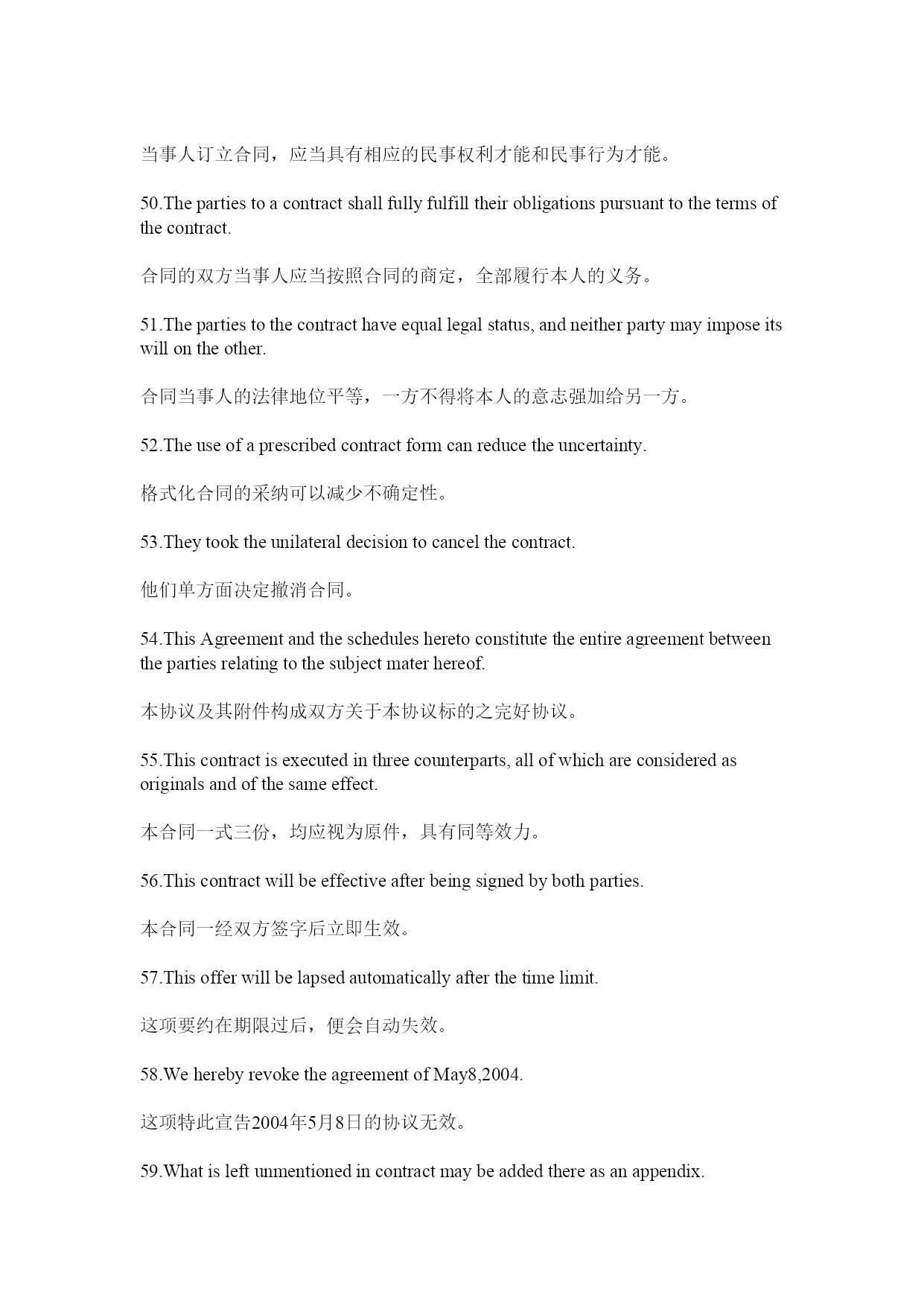 当事人订立合同，应当具有相应的民事权利才能和民事行为才能。

50.The parties to a contract shall fully fulfill their obligations pursuant to the terms of the contract.

合同的双方当事人应当按照合同的商定，全部履行本人的义务。

51.The parties to the contract have equal legal status, and neither party may impose its will on the other.

合同当事人的法律地位平等，一方不得将本人的意志强加给另一方。

52.The use of a prescribed contract form can reduce the uncertainty.

格式化合同的采纳可以减少不确定性。

53.They took the unilateral decision to cancel the contract.

他们单方面决定撤消合同。

54.This Agreement and the schedules hereto constitute the entire agreement between the parties relating to the subject mater hereof.

本协议及其附件构成双方关于本协议标的之完好协议。

55.This contract is executed in three counterparts, all of which are considered as originals and of the same effect.

本合同一式三份，均应视为原件，具有同等效力。

56.This contract will be effective after being signed by both parties.

本合同一经双方签字后立即生效。

57.This offer will be lapsed automatically after the time limit.

这项要约在期限过后，便会自动失效。

58.We hereby revoke the agreement of May8,2004.

这项特此宣告2004年5月8日的协议无效。

59.What is left unmentioned in contract may be added there as an appendix.